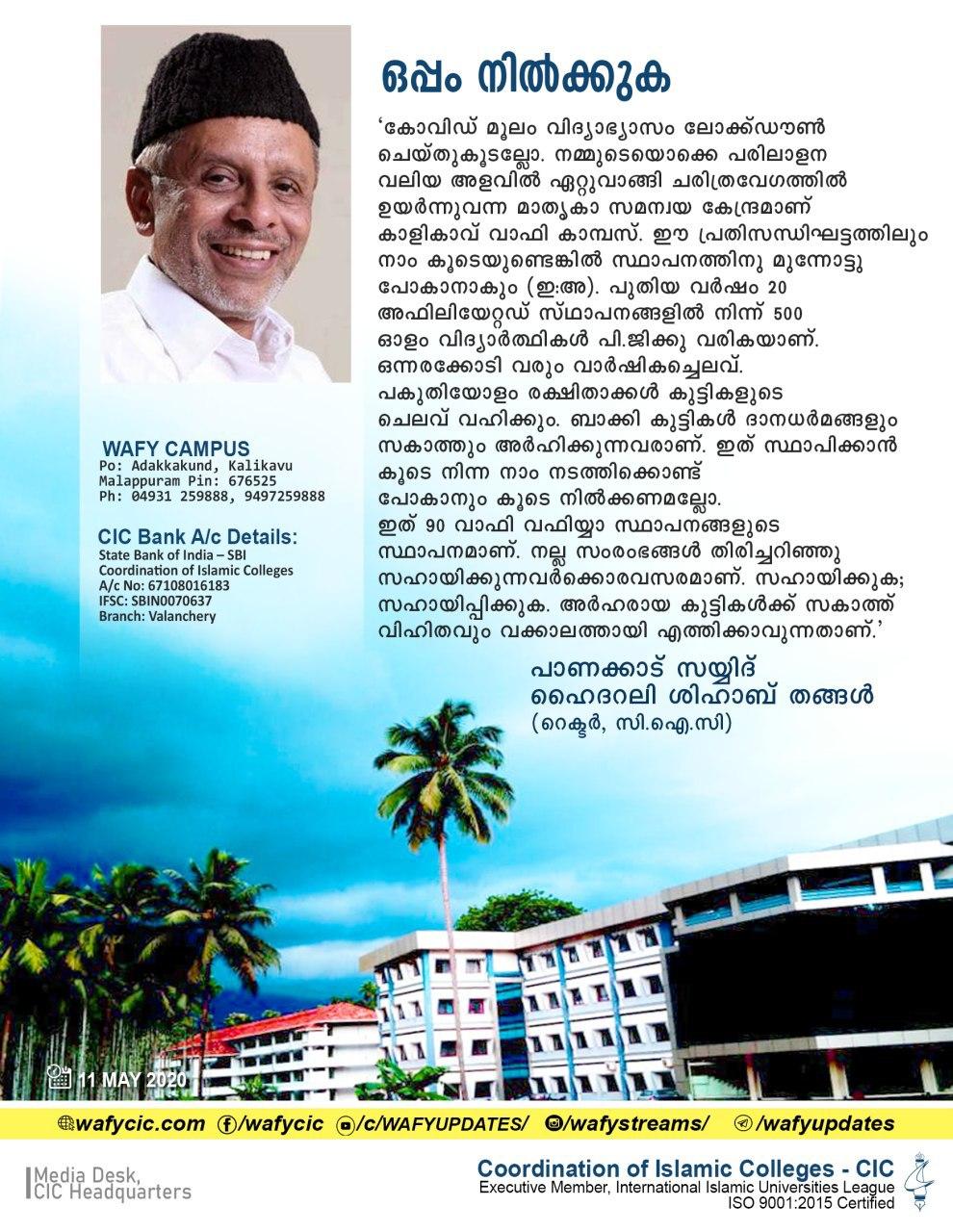 ഒപ്പം നിൽക്കുക

'കോവിഡ് മൂലം വിദ്യാഭ്യാസം ലോക്ക്ഡൗൺ ചെയ്തുകൂടല്ലോ. നമ്മുടെയൊക്കെ പരിലാളന വലിയ അളവിൽ ഏറ്റുവാങ്ങി ചരിത്രവേഗത്തിൽ ഉയർന്നുവന്ന മാതൃകാ സമന്വയ കേന്ദ്രമാണ് കാളികാവ് വാഫി കാമ്പസ്. ഈ പ്രതിസന്ധിഘട്ടത്തിലും നാം കൂടെയുണ്ടെങ്കിൽ സ്ഥാപനത്തിനു മുന്നോട്ടു പോകാനാകും (ഇ:അ). പുതിയ വർഷം 20 അഫിലിയേറ്റഡ് സ്ഥാപനങ്ങളിൽ നിന്ന് 500 ഓളം വിദ്യാർത്ഥികൾ പി.ജിക്കു വരികയാണ്. ഒന്നരക്കോടി വരും വാർഷികച്ചെലവ്. പകുതിയോളം രക്ഷിതാക്കൾ കുട്ടികളുടെ ചെലവ് വഹിക്കും. ബാക്കി കുട്ടികൾ ദാനധർമങ്ങളും സകാത്തും അർഹിക്കുന്നവരാണ്. ഇത് സ്ഥാപിക്കാൻ കൂടെ നിന്ന നാം നടത്തിക്കൊണ്ട് പോകാനും കൂടെ നിൽക്കണമല്ലോ. ഇത് 90 വാഫി വഫിയ്യാ സ്ഥാപനങ്ങളുടെ സ്ഥാപനമാണ്. നല്ല സംരംഭങ്ങൾ തിരിച്ചറിഞ്ഞു സഹായിക്കുന്നവർക്കൊരവസരമാണ്. സഹായിക്കുക; സഹായിപ്പിക്കുക. അർഹരായ കുട്ടികൾക്ക് സകാത്ത് വിഹിതവും വക്കാലത്തായി എത്തിക്കാവുന്നതാണ്.'

പാണക്കാട് സയ്യിദ് ഹൈദരലി ശിഹാബ് തങ്ങൾ
(റെക്ടർ, സി.ഐ.സി)

WAFY CAMPUS
Po: Adakkakund, Kalikavu
Malappuram Pin: 676525
Ph: 04931 259888, 9497259888

CIC Bank A/c Details:
State Bank of India – SBI
Coordination of Islamic Colleges
A/c No: 67108016183
IFSC: SBIN0070637
Branch: Valanchery

11 MAY 2020

wafycic.com /wafycic /c/WAFYUPDATES/ /wafystreams/ /wafyupdates

Media Desk,
CIC Headquarters

Coordination of Islamic Colleges - CIC
Executive Member, International Islamic Universities League
ISO 9001:2015 Certified